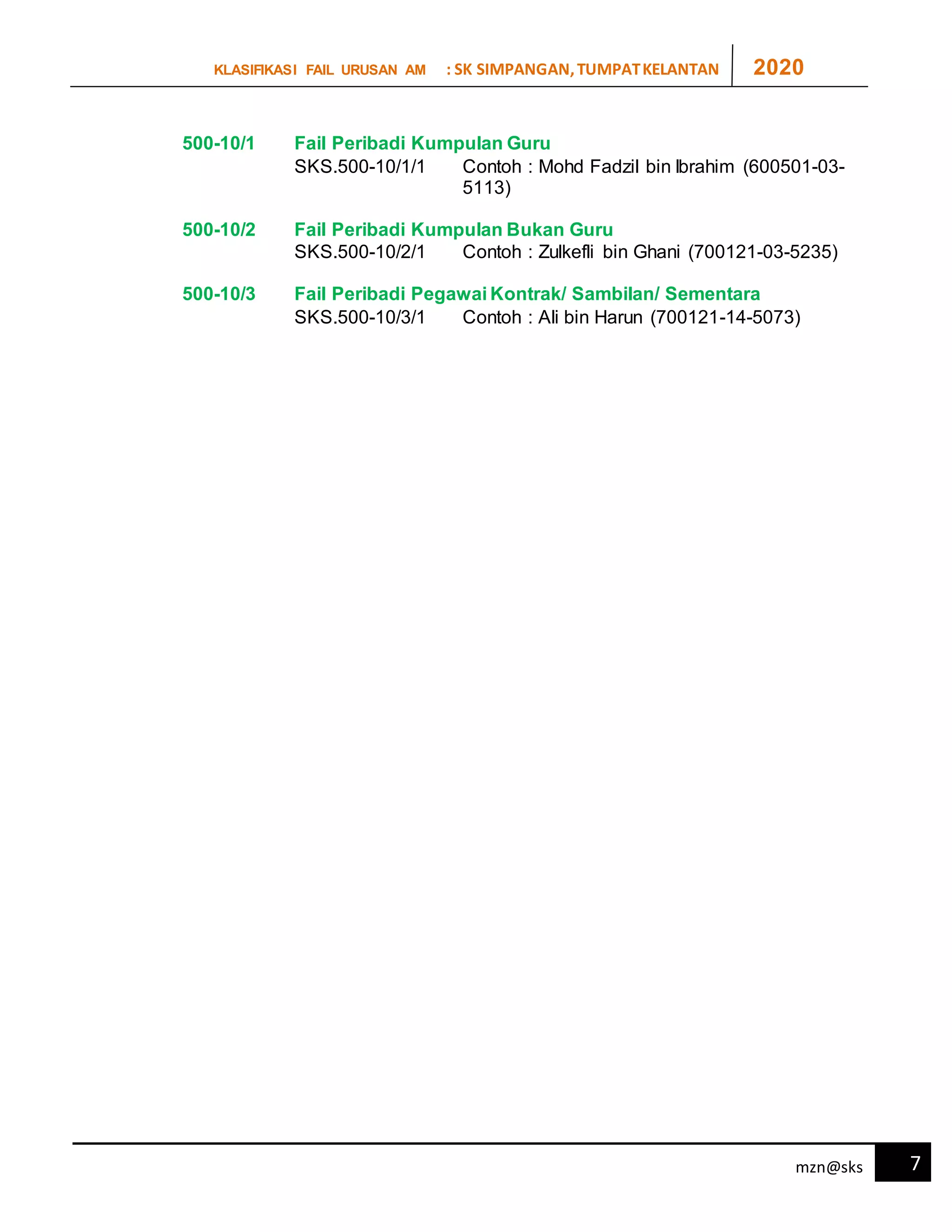 KLASIFIKASI FAIL URUSAN AM : SK SIMPANGAN, TUMPAT KELANTAN 2020

500-10/1 Fail Peribadi Kumpulan Guru
SKS.500-10/1/1 Contoh : Mohd Fadzil bin Ibrahim (600501-03-5113)

500-10/2 Fail Peribadi Kumpulan Bukan Guru
SKS.500-10/2/1 Contoh : Zulkefli bin Ghani (700121-03-5235)

500-10/3 Fail Peribadi Pegawai Kontrak/ Sambilan/ Sementara
SKS.500-10/3/1 Contoh : Ali bin Harun (700121-14-5073)

mzn@sks 7